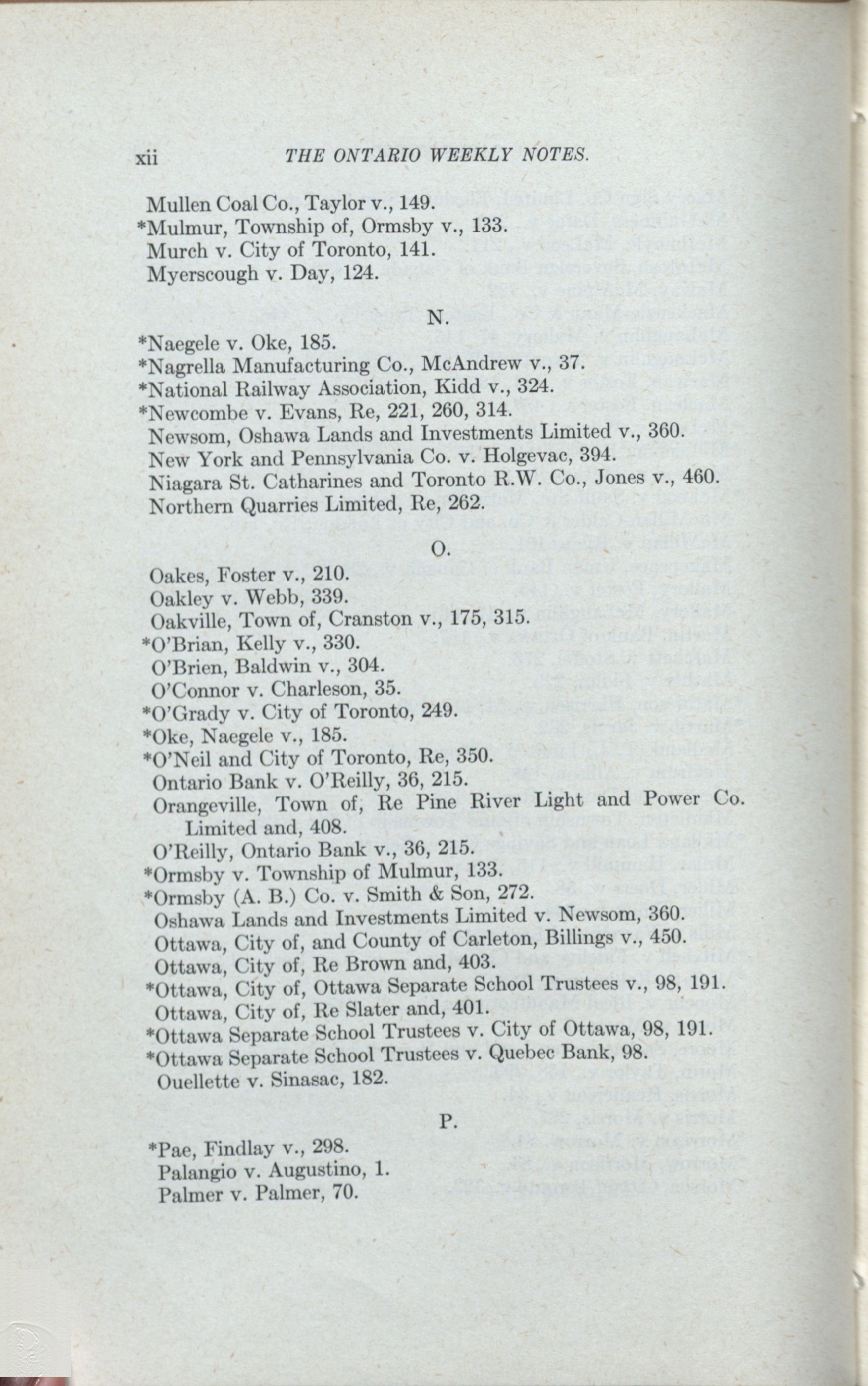 xii THE ONTARIO WEEKLY NOTES.

Mullen Coal Co., Taylor v., 149.
*Mulmur, Township of, Ormsby v., 133.
Murch v. City of Toronto, 141.
Myerscough v. Day, 124.

N.

*Naegele v. Oke, 185.
*Nagrella Manufacturing Co., McAndrew v., 37.
*National Railway Association, Kidd v., 324.
*Newcombe v. Evans, Re, 221, 260, 314.
Newsom, Oshawa Lands and Investments Limited v., 360.
New York and Pennsylvania Co. v. Holgevac, 394.
Niagara St. Catharines and Toronto R.W. Co., Jones v., 460.
Northern Quarries Limited, Re, 262.

O.

Oakes, Foster v., 210.
Oakley v. Webb, 339.
Oakville, Town of, Cranston v., 175, 315.
*O'Brian, Kelly v., 330.
O'Brien, Baldwin v., 304.
O'Connor v. Charleson, 35.
*O'Grady v. City of Toronto, 249.
*Oke, Naegele v., 185.
*O'Neil and City of Toronto, Re, 350.
Ontario Bank v. O'Reilly, 36, 215.
Orangeville, Town of, Re Pine River Light and Power Co. Limited and, 408.
O'Reilly, Ontario Bank v., 36, 215.
*Ormsby v. Township of Mulmur, 133.
*Ormsby (A. B.) Co. v. Smith & Son, 272.
Oshawa Lands and Investments Limited v. Newsom, 360.
Ottawa, City of, and County of Carleton, Billings v., 450.
Ottawa, City of, Re Brown and, 403.
*Ottawa, City of, Ottawa Separate School Trustees v., 98, 191.
Ottawa, City of, Re Slater and, 401.
*Ottawa Separate School Trustees v. City of Ottawa, 98, 191.
*Ottawa Separate School Trustees v. Quebec Bank, 98.
Ouellette v. Sinasac, 182.

P.

*Pae, Findlay v., 298.
Palangio v. Augustino, 1.
Palmer v. Palmer, 70.